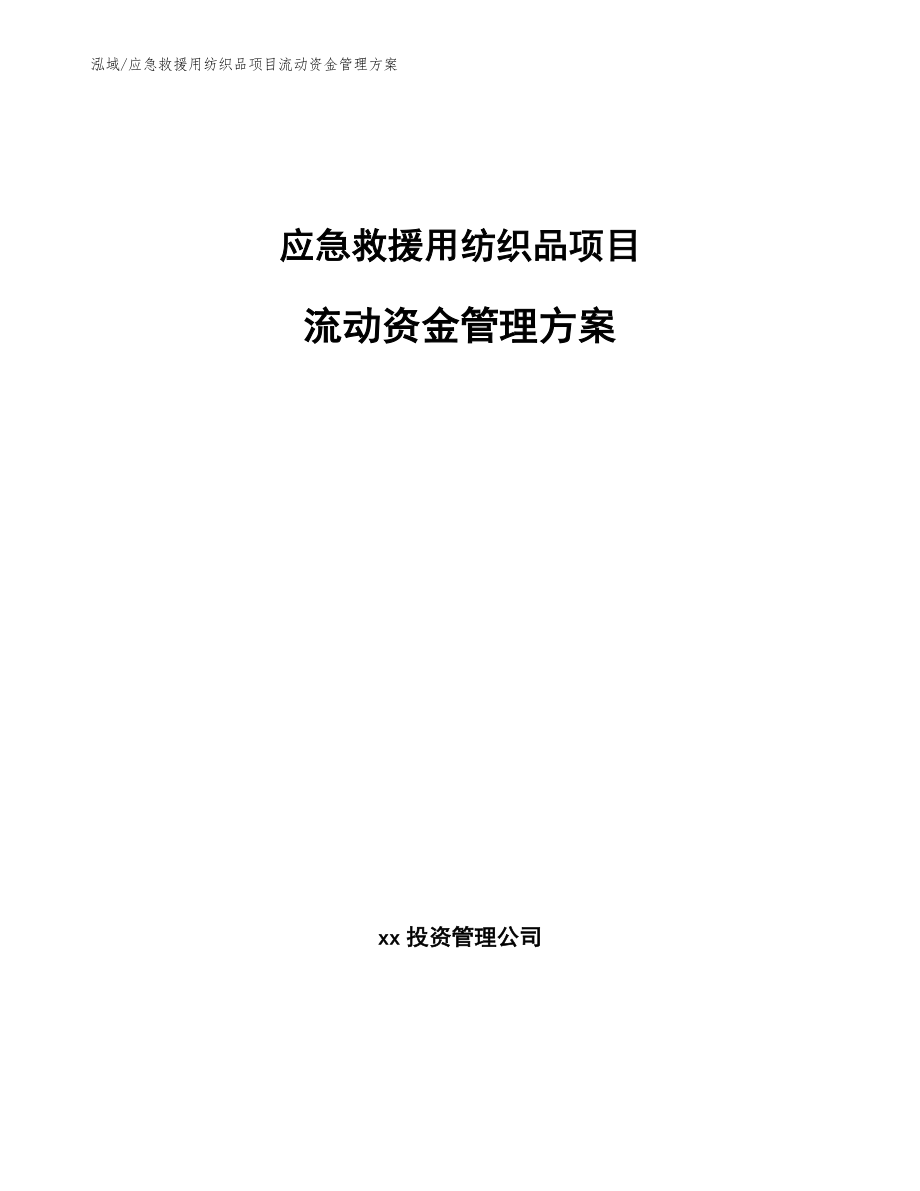 泓域/应急救援用纺织品项目流动资金管理方案

应急救援用纺织品项目

流动资金管理方案

xx 投资管理公司